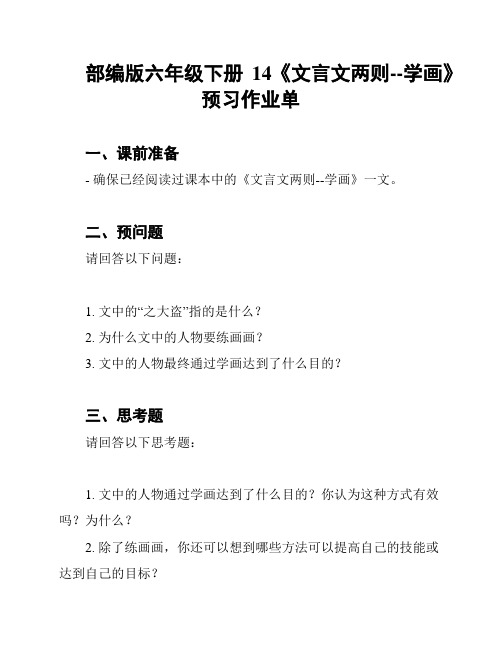 部编版六年级下册 14《文言文两则--学画》预习作业单

一、课前准备

- 确保已经阅读过课本中的《文言文两则--学画》一文。

二、预问题

请回答以下问题：

1. 文中的“之大盗”指的是什么？
2. 为什么文中的人物要练画画？
3. 文中的人物最终通过学画达到了什么目的？

三、思考题

请回答以下思考题：

1. 文中的人物通过学画达到了什么目的？你认为这种方式有效吗？为什么？

2. 除了练画画，你还可以想到哪些方法可以提高自己的技能或达到自己的目标？